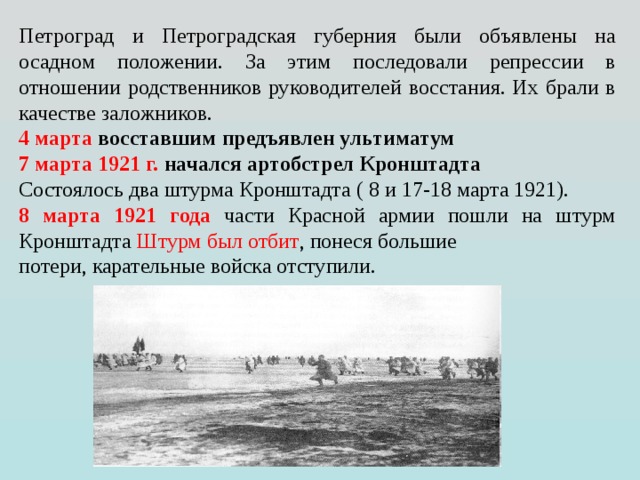 Петроград и Петроградская губерния были объявлены на осадном положении. За этим последовали репрессии в отношении родственников руководителей восстания. Их брали в качестве заложников.
4 марта восставшим предъявлен ультиматум
7 марта 1921 г. начался артобстрел Кронштадта
Состоялось два штурма Кронштадта ( 8 и 17-18 марта 1921).
8 марта 1921 года части Красной армии пошли на штурм Кронштадта Штурм был отбит, понеся большие
потери, карательные войска отступили.